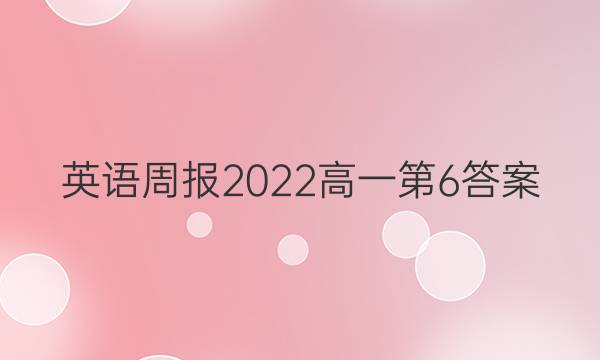 英语周报2022高一第6答案